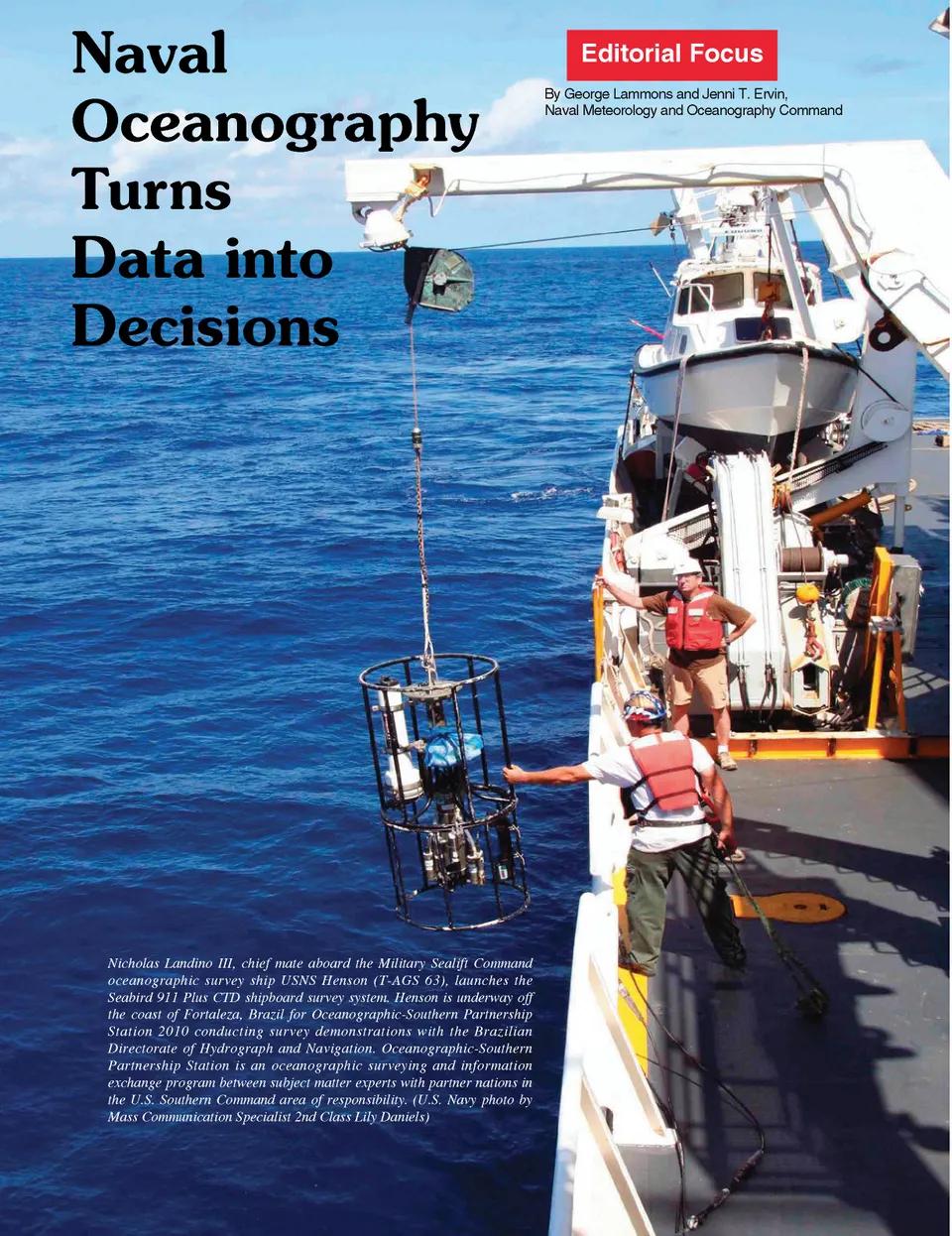 Naval Oceanography Turns Data into Decisions

Editorial Focus

By George Lammons and Jenni T. Ervin,
Naval Meteorology and Oceanography Command

Nicholas Landino III, chief mate aboard the Military Sealift Command oceanographic survey ship USNS Henson (T-AGS 63), launches the Seabird 911 Plus CTD shipboard survey system. Henson is underway off the coast of Fortaleza, Brazil for Oceanographic-Southern Partnership Station 2010 conducting survey demonstrations with the Brazilian Directorate of Hydrograph and Navigation. Oceanographic-Southern Partnership Station is an oceanographic surveying and information exchange program between subject matter experts with partner nations in the U.S. Southern Command area of responsibility. (U.S. Navy photo by Mass Communication Specialist 2nd Class Lily Daniels)